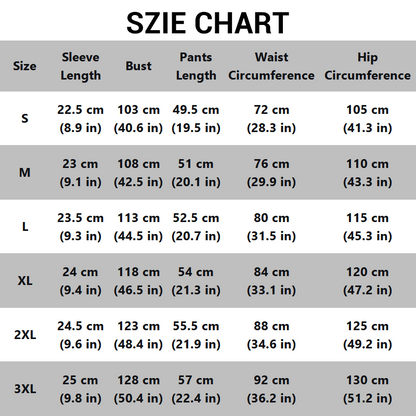 SZIE CHART

| Size | Sleeve Length | Bust | Pants Length | Waist Circumference | Hip Circumference |
|---|---|---|---|---|---|
| S | 22.5 cm (8.9 in) | 103 cm (40.6 in) | 49.5 cm (19.5 in) | 72 cm (28.3 in) | 105 cm (41.3 in) |
| M | 23 cm (9.1 in) | 108 cm (42.5 in) | 51 cm (20.1 in) | 76 cm (29.9 in) | 110 cm (43.3 in) |
| L | 23.5 cm (9.3 in) | 113 cm (44.5 in) | 52.5 cm (20.7 in) | 80 cm (31.5 in) | 115 cm (45.3 in) |
| XL | 24 cm (9.4 in) | 118 cm (46.5 in) | 54 cm (21.3 in) | 84 cm (33.1 in) | 120 cm (47.2 in) |
| 2XL | 24.5 cm (9.6 in) | 123 cm (48.4 in) | 55.5 cm (21.9 in) | 88 cm (34.6 in) | 125 cm (49.2 in) |
| 3XL | 25 cm (9.8 in) | 128 cm (50.4 in) | 57 cm (22.4 in) | 92 cm (36.2 in) | 130 cm (51.2 in) |